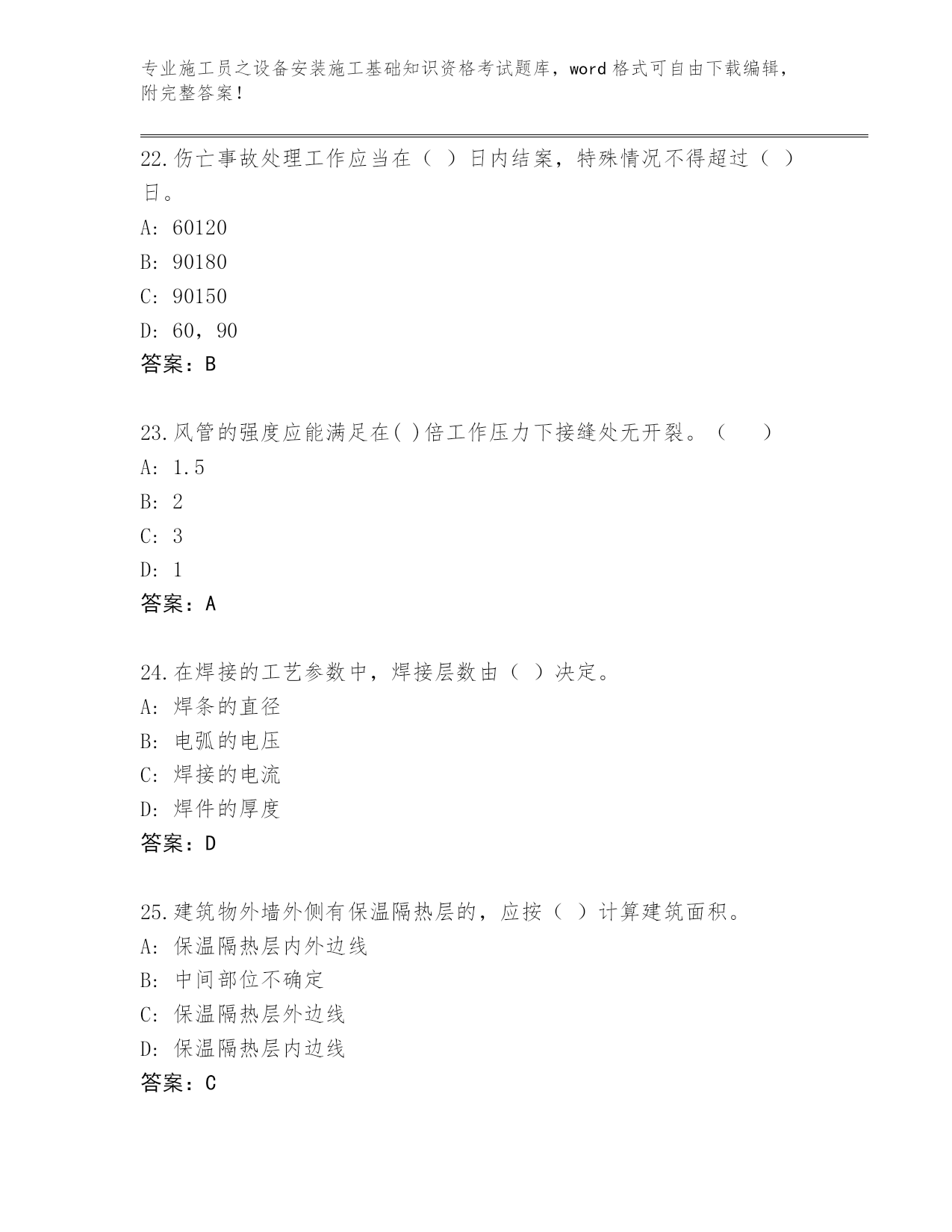 专业施工员之设备安装施工基础知识资格考试题库，word 格式可自由下载编辑，附完整答案！

22.伤亡事故处理工作应当在（ ）日内结案，特殊情况不得超过（ ）日。

A: 60120

B: 90180

C: 90150

D: 60，90

答案：B

23.风管的强度应能满足在( )倍工作压力下接缝处无开裂。（ ）

A: 1.5

B: 2

C: 3

D: 1

答案：A

24.在焊接的工艺参数中，焊接层数由（ ）决定。

A: 焊条的直径

B: 电弧的电压

C: 焊接的电流

D: 焊件的厚度

答案：D

25.建筑物外墙外侧有保温隔热层的，应按（ ）计算建筑面积。

A: 保温隔热层内外边线

B: 中间部位不确定

C: 保温隔热层外边线

D: 保温隔热层内边线

答案：C